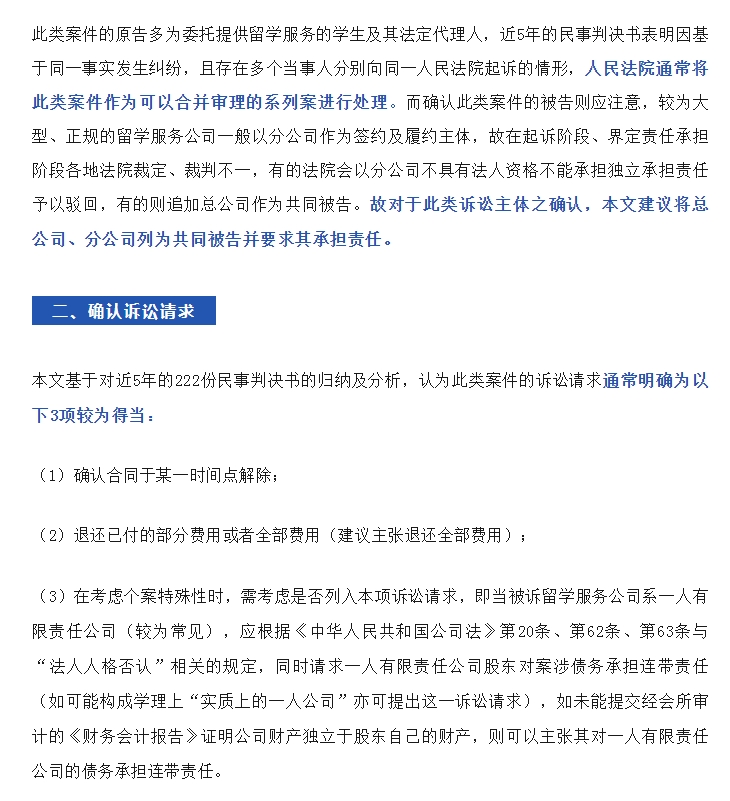 此类案件的原告多为委托提供留学服务的学生及其法定代理人，近5年的民事判决书表明因基于同一事实发生纠纷，且存在多个当事人分别向同一人民法院起诉的情形，人民法院通常将此类案件作为可以合并审理的系列案进行处理。而确认此类案件的被告则应注意，较为大型、正规的留学服务公司一般以分公司作为签约及履约主体，故在起诉阶段、界定责任承担阶段各地法院裁定、裁判不一，有的法院会以分公司不具有法人资格不能承担独立承担责任予以驳回，有的则追加总公司作为共同被告。故对于此类诉讼主体之确认，本文建议将总公司、分公司列为共同被告并要求其承担责任。

二、确认诉讼请求

本文基于对近5年的222份民事判决书的归纳及分析，认为此类案件的诉讼请求通常明确为以下3项较为得当：

（1）确认合同于某一时间点解除；

（2）退还已付的部分费用或者全部费用（建议主张退还全部费用）；

（3）在考虑个案特殊性时，需考虑是否列入本项诉讼请求，即当被诉留学服务公司系一人有限责任公司（较为常见），应根据《中华人民共和国公司法》第20条、第62条、第63条与“法人人格否认”相关的规定，同时请求一人有限责任公司股东对案涉债务承担连带责任（如可能构成学理上“实质上的一人公司”亦可提出这一诉讼请求），如未能提交经会所审计的《财务会计报告》证明公司财产独立于股东自己的财产，则可以主张其对一人有限责任公司的债务承担连带责任。